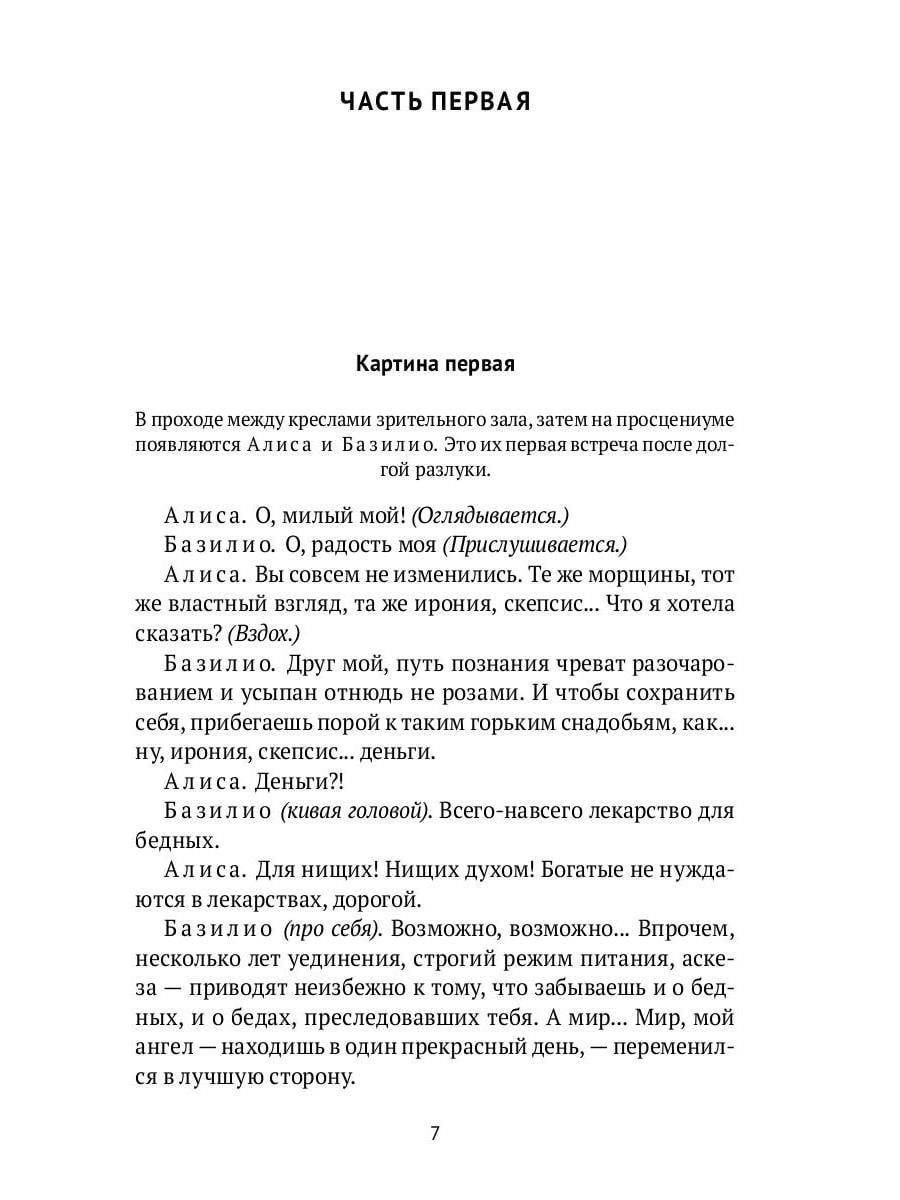 ЧАСТЬ ПЕРВАЯ

Картина первая

В проходе между креслами зрительного зала, затем на просцениуме появляются Алиса и Базилио. Это их первая встреча после долгой разлуки.

Алиса. О, милый мой! (Оглядывается.)

Базилио. О, радость моя (Прислушивается.)

Алиса. Вы совсем не изменились. Те же морщины, тот же властный взгляд, та же ирония, скепсис... Что я хотела сказать? (Вздох.)

Базилио. Друг мой, путь познания чреват разочарованием и усыпан отнюдь не розами. И чтобы сохранить себя, прибегаешь порой к таким горьким снадобьям, как... ну, ирония, скепсис... деньги.

Алиса. Деньги?!

Базилио (кивая головой). Всего-навсего лекарство для бедных.

Алиса. Для нищих! Нищих духом! Богатые не нуждаются в лекарствах, дорогой.

Базилио (про себя). Возможно, возможно... Впрочем, несколько лет уединения, строгий режим питания, аскеза — приводят неизбежно к тому, что забываешь и о бедных, и о бедах, преследовавших тебя. А мир... Мир, мой ангел — находишь в один прекрасный день, — переменился в лучшую сторону.

7